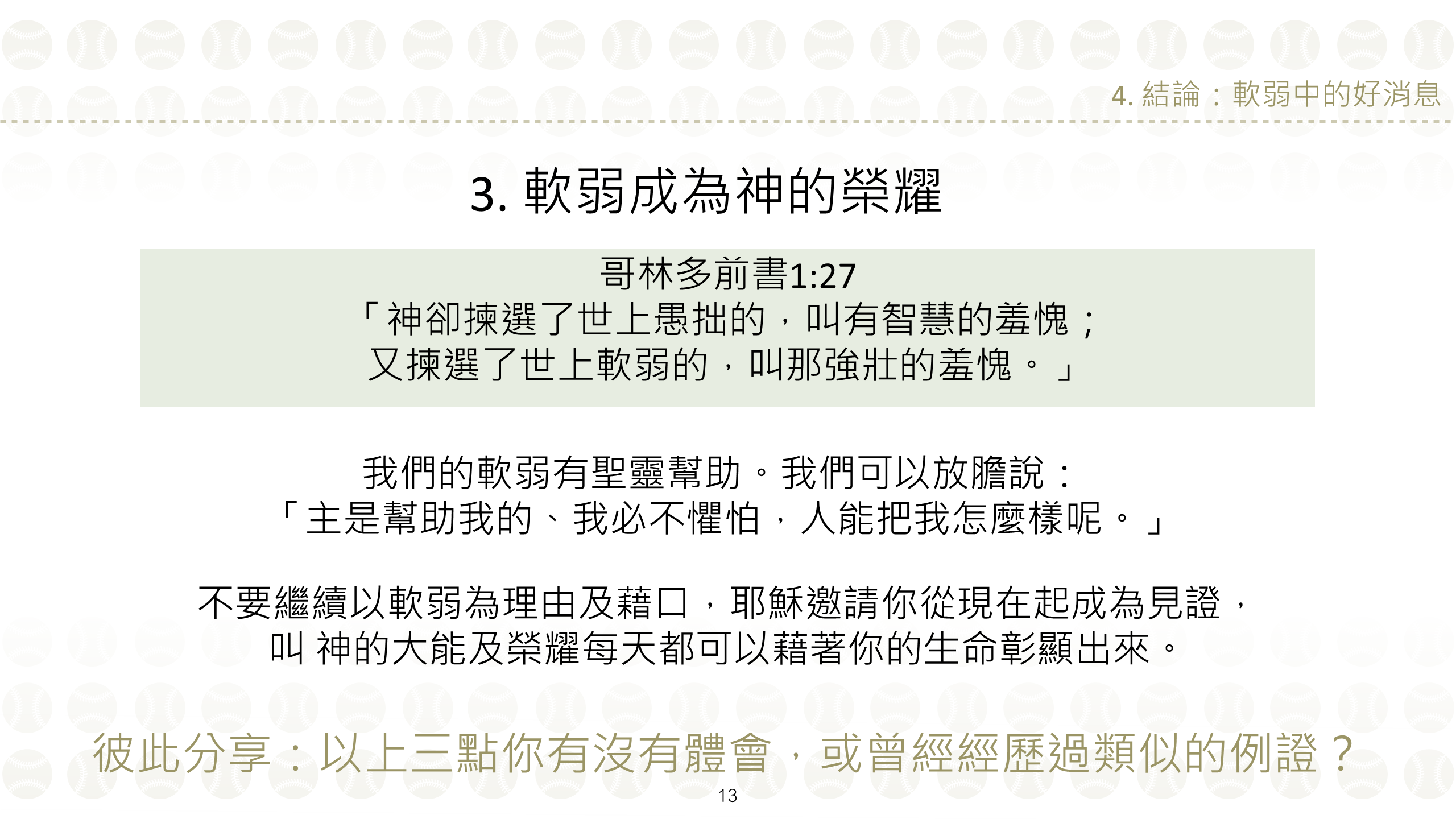 4.結論：軟弱中的好消息

3.軟弱成為神的榮耀

哥林多前書1:27
「神卻揀選了世上愚拙的，叫有智慧的羞愧；
又揀選了世上軟弱的，叫那強壯的羞愧。」

我們的軟弱有聖靈幫助。我們可以放膽說：
「主是幫助我的、我必不懼怕，人能把我怎麼樣呢。」

不要繼續以軟弱為理由及藉口，耶穌邀請你從現在起成為見證，
叫 神的大能及榮耀每天都可以藉著你的生命彰顯出來。

彼此分享：以上三點你有沒有體會，或曾經經歷過類似的例證？

13